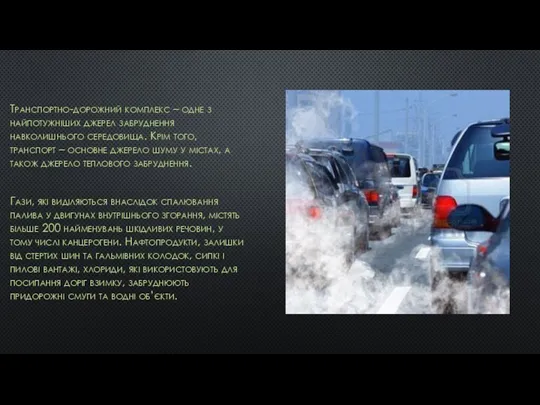 Транспортно-дорожний комплекс – одне з найпотужніших джерел забруднення навколишнього середовища. Крім того, транспорт – основне джерело шуму у містах, а також джерело теплового забруднення.

Гази, які виділяються внаслідок спалювання палива у двигунах внутрішнього згорання, містять більше 200 найменувань шкідливих речовин, у тому числі канцерогени. Нафтопродукти, залишки від стертих шин та гальмівних колодок, сипкі і пилові вантажі, хлориди, які використовують для посипання доріг взимку, забруднюють придорожні смуги та водні об'єкти.